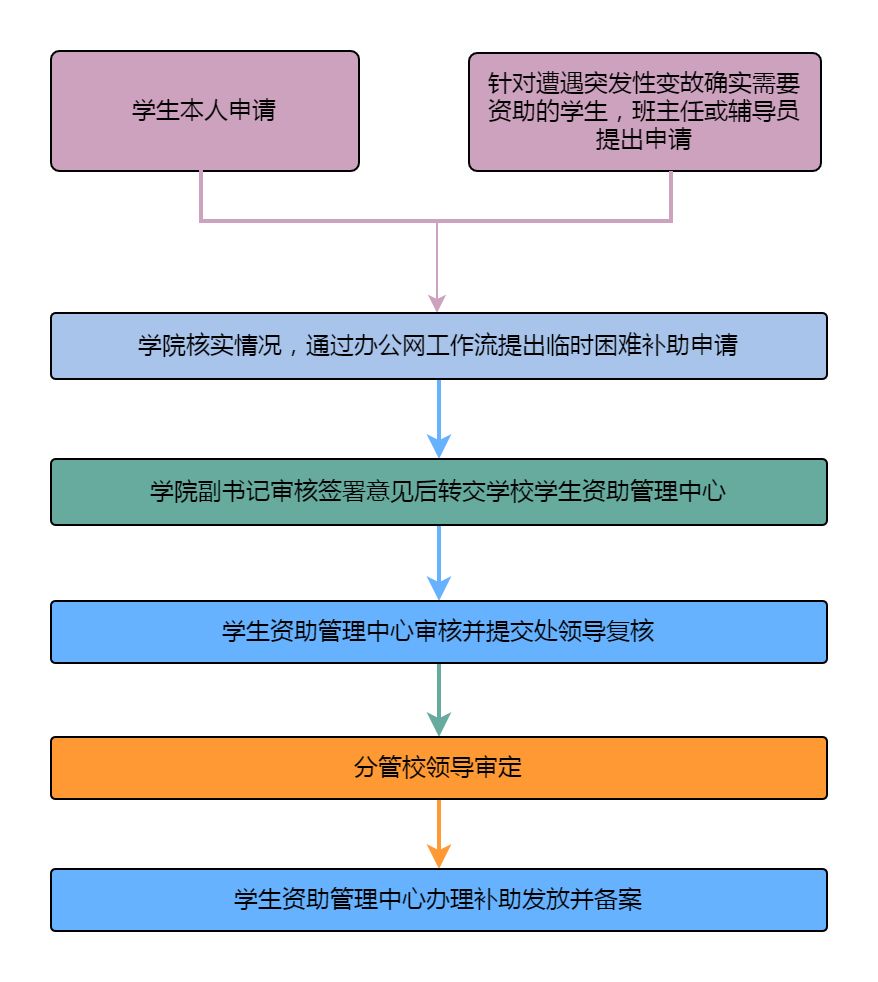 学生本人申请

针对遭遇突发性变故确实需要资助的学生，班主任或辅导员提出申请

学院核实情况，通过办公网工作流提出临时困难补助申请

学院副书记审核签署意见后转交学校学生资助管理中心

学生资助管理中心审核并提交处领导复核

分管校领导审定

学生资助管理中心办理补助发放并备案